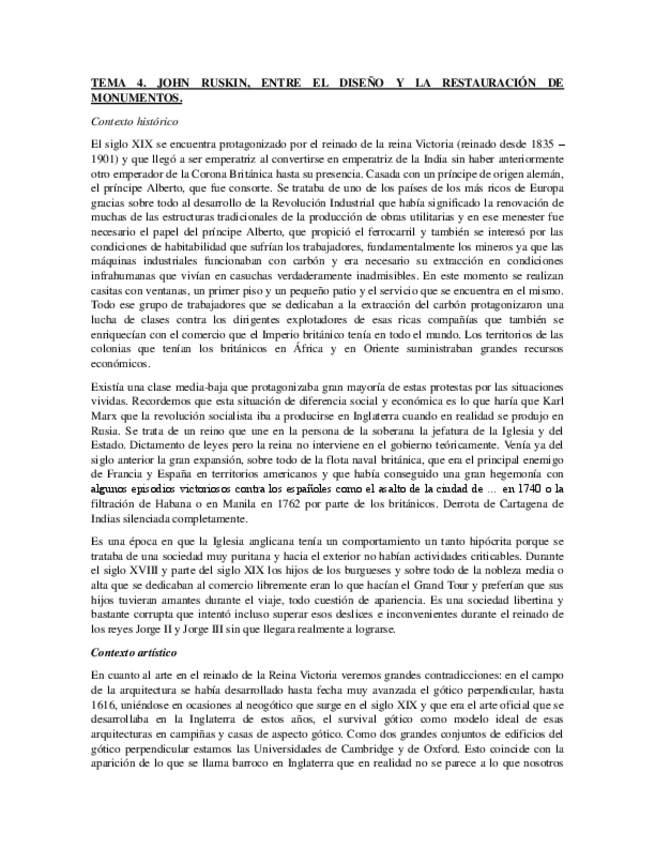 TEMA 4. JOHN RUSKIN, ENTRE EL DISEÑO Y LA RESTAURACIÓN DE MONUMENTOS.

Contexto histórico

El siglo XIX se encuentra protagonizado por el reinado de la reina Victoria (reinado desde 1835 – 1901) y que llegó a ser emperatriz al convertirse en emperatriz de la India sin haber anteriormente otro emperador de la Corona Británica hasta su presencia. Casada con un príncipe de origen alemán, el príncipe Alberto, que fue consorte. Se trataba de uno de los países de los más ricos de Europa gracias sobre todo al desarrollo de la Revolución Industrial que había significado la renovación de muchas de las estructuras tradicionales de la producción de obras utilitarias y en ese menester fue necesario el papel del príncipe Alberto, que propició el ferrocarril y también se interesó por las condiciones de habitabilidad que sufrían los trabajadores, fundamentalmente los mineros ya que las máquinas industriales funcionaban con carbón y era necesario su extracción en condiciones infrahumanas que vivían en casuchas verdaderamente inadmisibles. En este momento se realizan casitas con ventanas, un primer piso y un pequeño patio y el servicio que se encuentra en el mismo. Todo ese grupo de trabajadores que se dedicaban a la extracción del carbón protagonizaron una lucha de clases contra los dirigentes explotadores de esas ricas compañías que también se enriquecían con el comercio que el Imperio británico tenía en todo el mundo. Los territorios de las colonias que tenían los británicos en África y en Oriente suministraban grandes recursos económicos.

Existía una clase media-baja que protagonizaba gran mayoría de estas protestas por las situaciones vividas. Recordemos que esta situación de diferencia social y económica es lo que haría que Karl Marx que la revolución socialista iba a producirse en Inglaterra cuando en realidad se produjo en Rusia. Se trata de un reino que une en la persona de la soberana la jefatura de la Iglesia y del Estado. Dictamento de leyes pero la reina no interviene en el gobierno teóricamente. Venía ya del siglo anterior la gran expansión, sobre todo de la flota naval británica, que era el principal enemigo de Francia y España en territorios americanos y que había conseguido una gran hegemonía con algunos episodios victoriosos contra los españoles como el asalto de la ciudad de … en 1740 o la filtración de Habana o en Manila en 1762 por parte de los británicos. Derrota de Cartagena de Indias silenciada completamente.

Es una época en que la Iglesia anglicana tenía un comportamiento un tanto hipócrita porque se trataba de una sociedad muy puritana y hacia el exterior no habían actividades criticables. Durante el siglo XVIII y parte del siglo XIX los hijos de los burgueses y sobre todo de la nobleza media o alta que se dedicaban al comercio libremente eran lo que hacían el Grand Tour y preferían que sus hijos tuvieran amantes durante el viaje, todo cuestión de apariencia. Es una sociedad libertina y bastante corrupta que intentó incluso superar esos deslices e inconvenientes durante el reinado de los reyes Jorge II y Jorge III sin que llegara realmente a lograrse.

Contexto artístico

En cuanto al arte en el reinado de la Reina Victoria veremos grandes contradicciones: en el campo de la arquitectura se había desarrollado hasta fecha muy avanzada el gótico perpendicular, hasta 1616, uniéndose en ocasiones al neogótico que surge en el siglo XIX y que era el arte oficial que se desarrollaba en la Inglaterra de estos años, el survival gótico como modelo ideal de esas arquitecturas en campiñas y casas de aspecto gótico. Como dos grandes conjuntos de edificios del gótico perpendicular estamos las Universidades de Cambridge y de Oxford. Esto coincide con la aparición de lo que se llama barroco en Inglaterra que en realidad no se parece a lo que nosotros